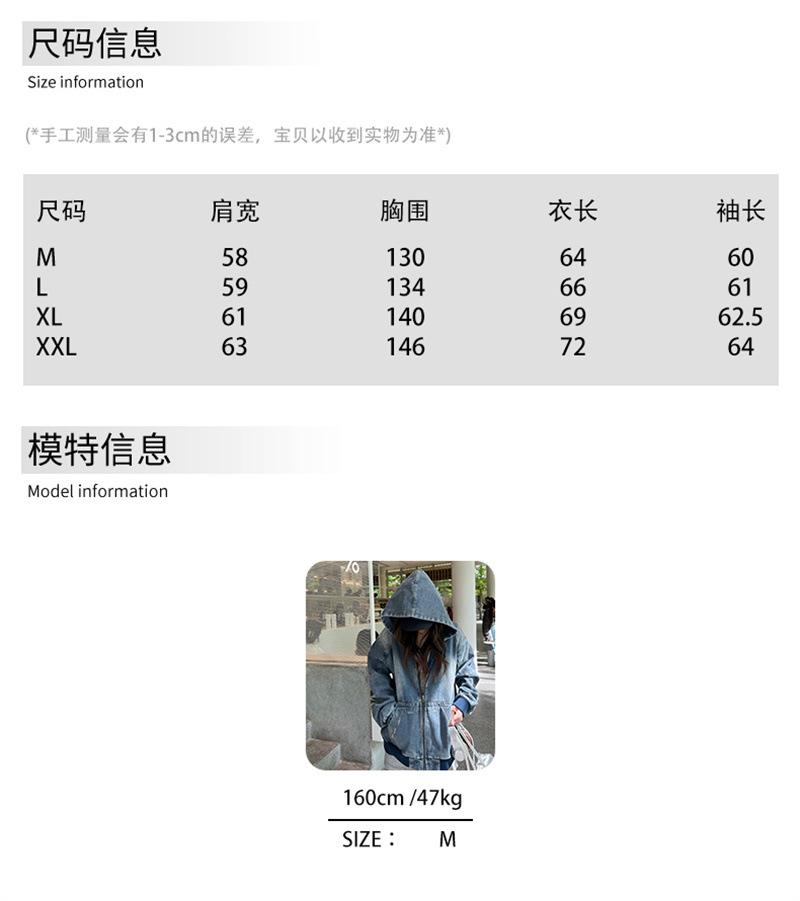 尺码信息
Size information

(*手工测量会有1-3cm的误差，宝贝以收到实物为准*)

| 尺码 | 肩宽 | 胸围 | 衣长 | 袖长 |
|---|---|---|---|---|
| M | 58 | 130 | 64 | 60 |
| L | 59 | 134 | 66 | 61 |
| XL | 61 | 140 | 69 | 62.5 |
| XXL | 63 | 146 | 72 | 64 |

模特信息
Model information

160cm /47kg

SIZE： M